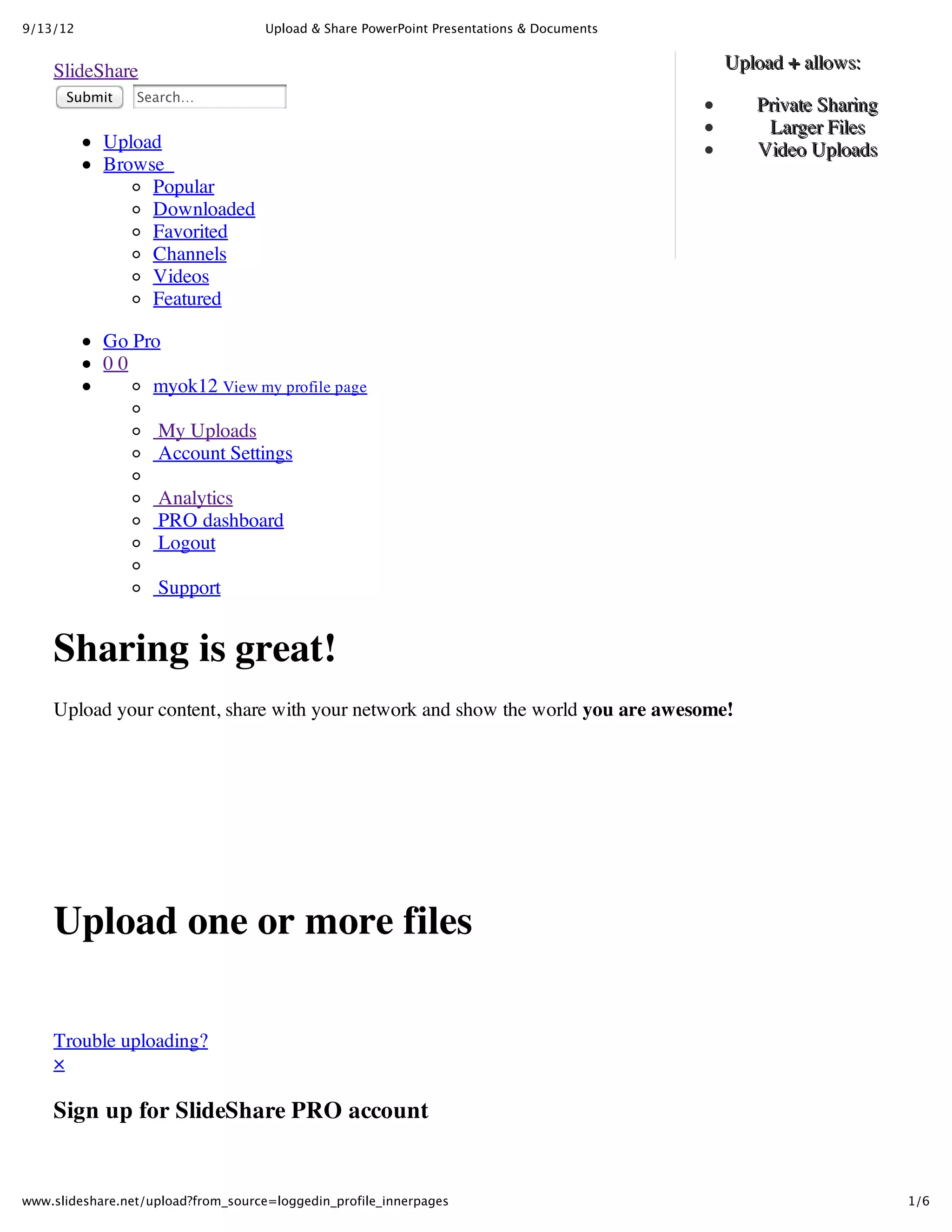 9/13/12 Upload & Share PowerPoint Presentations & Documents

SlideShare
Submit Search...

• Upload
• Browse
  ◦ Popular
  ◦ Downloaded
  ◦ Favorited
  ◦ Channels
  ◦ Videos
  ◦ Featured

• Go Pro
• 0 0
• ◦ myok12 View my profile page
  ◦
  ◦ My Uploads
  ◦ Account Settings
  ◦
  ◦ Analytics
  ◦ PRO dashboard
  ◦ Logout
  ◦
  ◦ Support

Upload + allows:

• Private Sharing
• Larger Files
• Video Uploads

Sharing is great!

Upload your content, share with your network and show the world you are awesome!

Upload one or more files

Trouble uploading?
×

Sign up for SlideShare PRO account

www.slideshare.net/upload?from_source=loggedin_profile_innerpages 1/6